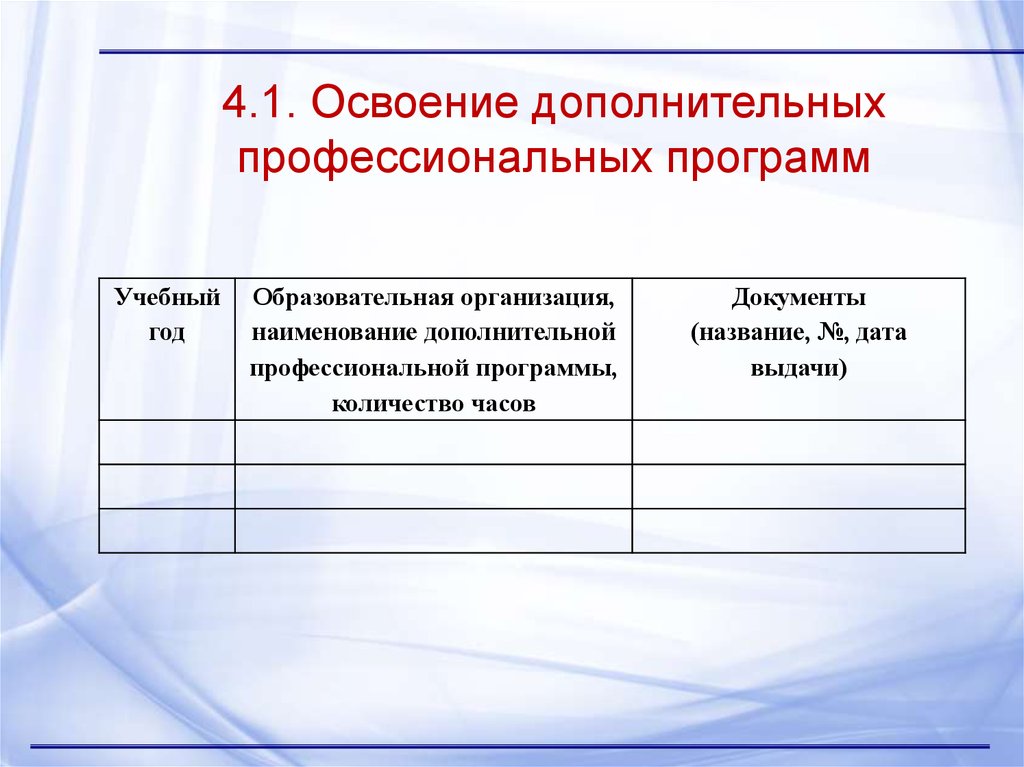 4.1. Освоение дополнительных профессиональных программ

| Учебный год | Образовательная организация, наименование дополнительной профессиональной программы, количество часов | Документы (название, №, дата выдачи) |
|---|---|---|
| | | |
| | | |
| | | |